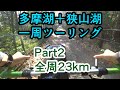 多摩湖＋狭山湖
一周ツーリング

Part2
全周23km